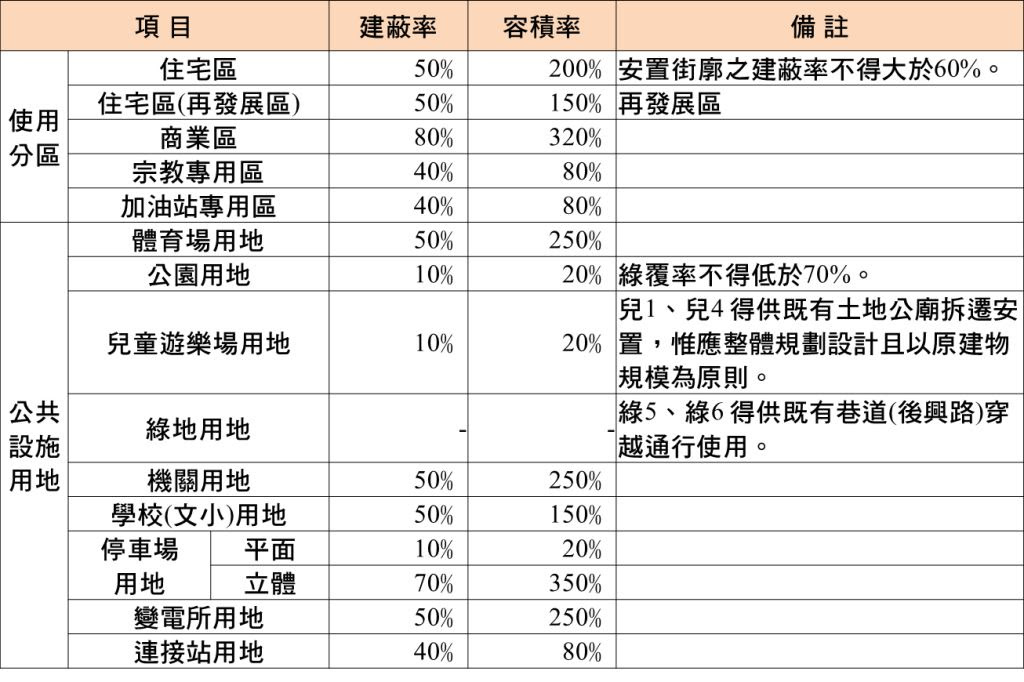 | 項 目 | | | 建蔽率 | 容積率 | 備 註 |
|---|---|---|---|---|---|
| 使用分區 | 住宅區 | | 50% | 200% | 安置街廓之建蔽率不得大於60%。 |
| | 住宅區(再發展區) | | 50% | 150% | 再發展區 |
| | 商業區 | | 80% | 320% | |
| | 宗教專用區 | | 40% | 80% | |
| | 加油站專用區 | | 40% | 80% | |
| 公共設施用地 | 體育場用地 | | 50% | 250% | |
| | 公園用地 | | 10% | 20% | 綠覆率不得低於70%。 |
| | 兒童遊樂場用地 | | 10% | 20% | 兒1、兒4 得供既有土地公廟拆遷安置，惟應整體規劃設計且以原建物規模為原則。 |
| | 綠地用地 | | - | - | 綠5、綠6 得供既有巷道(後興路)穿越通行使用。 |
| | 機關用地 | | 50% | 250% | |
| | 學校(文小)用地 | | 50% | 150% | |
| | 停車場用地 | 平面 | 10% | 20% | |
| | | 立體 | 70% | 350% | |
| | 變電所用地 | | 50% | 250% | |
| | 連接站用地 | | 40% | 80% | |